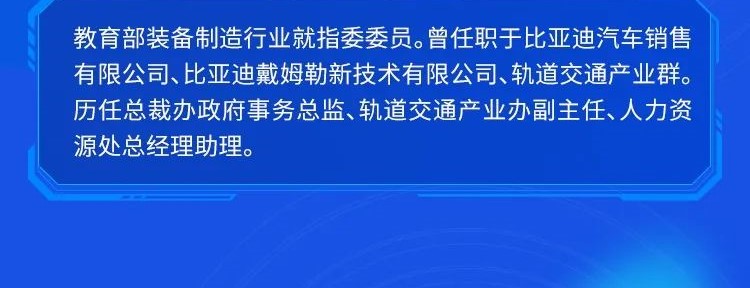 教育部装备制造行业就指委委员。曾任职于比亚迪汽车销售有限公司、比亚迪戴姆勒新技术有限公司、轨道交通产业群。历任总裁办政府事务总监、轨道交通产业办副主任、人力资源处总经理助理。